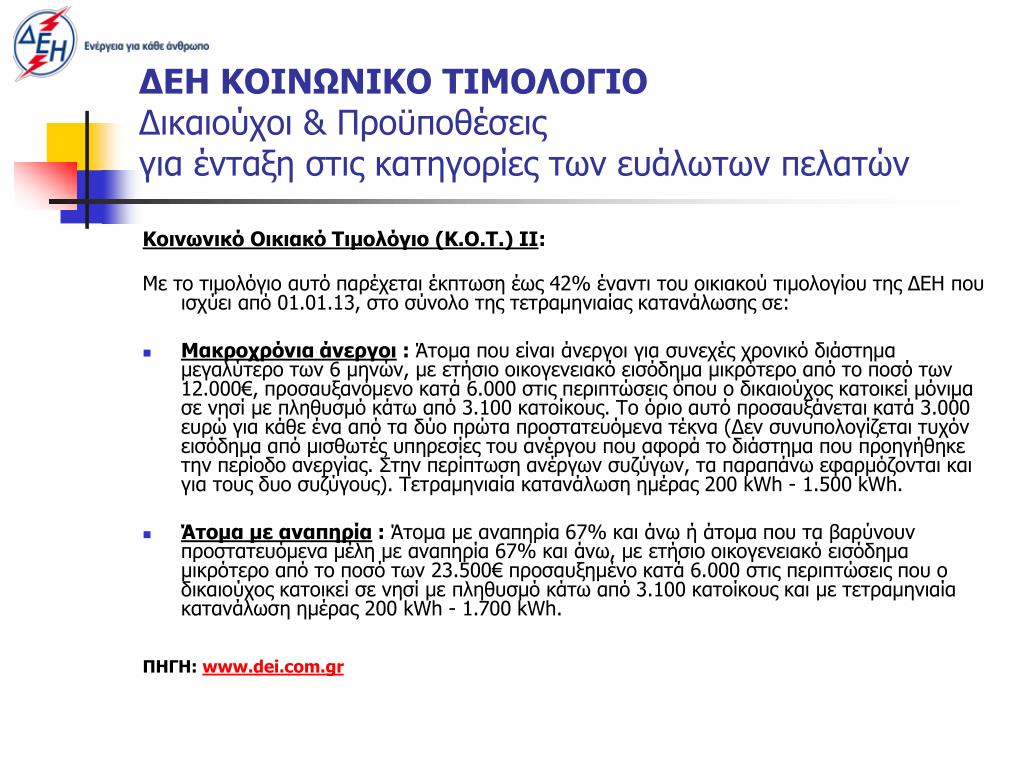 ΔΕΗ
Ενέργεια για κάθε άνθρωπο

ΔΕΗ ΚΟΙΝΩΝΙΚΟ ΤΙΜΟΛΟΓΙΟ
Δικαιούχοι & Προϋποθέσεις
για ένταξη στις κατηγορίες των ευάλωτων πελατών

Κοινωνικό Οικιακό Τιμολόγιο (Κ.Ο.Τ.) ΙΙ:

Με το τιμολόγιο αυτό παρέχεται έκπτωση έως 42% έναντι του οικιακού τιμολογίου της ΔΕΗ που ισχύει από 01.01.13, στο σύνολο της τετραμηνιαίας κατανάλωσης σε:

Μακροχρόνια άνεργοι : Άτομα που είναι άνεργοι για συνεχές χρονικό διάστημα μεγαλύτερο των 6 μηνών, με ετήσιο οικογενειακό εισόδημα μικρότερο από το ποσό των 12.000€, προσαυξανόμενο κατά 6.000 στις περιπτώσεις όπου ο δικαιούχος κατοικεί μόνιμα σε νησί με πληθυσμό κάτω από 3.100 κατοίκους. Το όριο αυτό προσαυξάνεται κατά 3.000 ευρώ για κάθε ένα από τα δύο πρώτα προστατευόμενα τέκνα (Δεν συνυπολογίζεται τυχόν εισόδημα από μισθωτές υπηρεσίες του ανέργου που αφορά το διάστημα που προηγήθηκε την περίοδο ανεργίας. Στην περίπτωση ανέργων συζύγων, τα παραπάνω εφαρμόζονται και για τους δυο συζύγους). Τετραμηνιαία κατανάλωση ημέρας 200 kWh - 1.500 kWh.

Άτομα με αναπηρία : Άτομα με αναπηρία 67% και άνω ή άτομα που τα βαρύνουν προστατευόμενα μέλη με αναπηρία 67% και άνω, με ετήσιο οικογενειακό εισόδημα μικρότερο από το ποσό των 23.500€ προσαυξημένο κατά 6.000 στις περιπτώσεις που ο δικαιούχος κατοικεί σε νησί με πληθυσμό κάτω από 3.100 κατοίκους και με τετραμηνιαία κατανάλωση ημέρας 200 kWh - 1.700 kWh.

ΠΗΓΗ: www.dei.com.gr